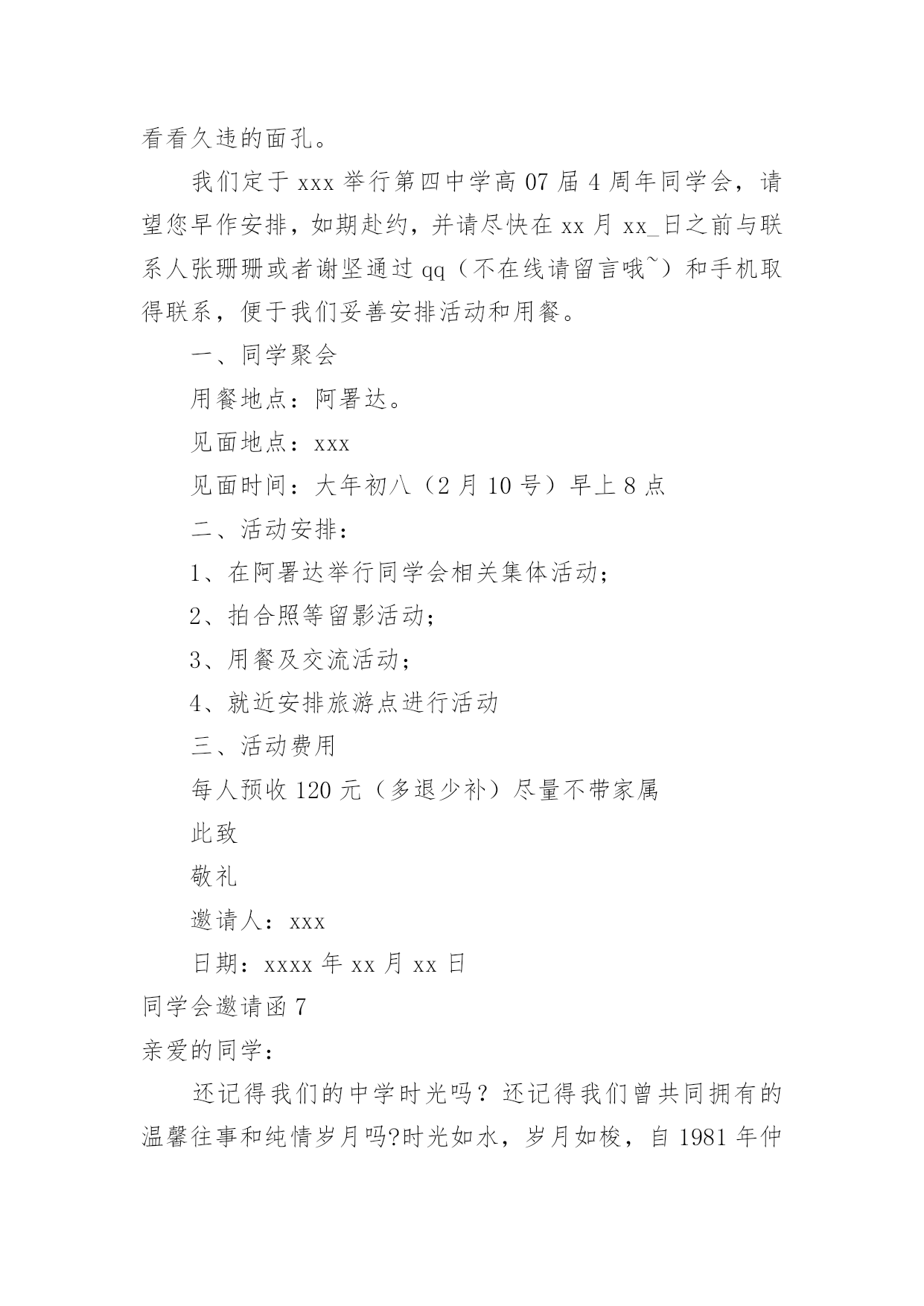 看看久违的面孔。

我们定于 xxx 举行第四中学高 07 届 4 周年同学会，请望您早作安排，如期赴约，并请尽快在 xx 月 xx_日之前与联系人张珊珊或者谢坚通过 qq（不在线请留言哦~）和手机取得联系，便于我们妥善安排活动和用餐。

一、同学聚会

用餐地点：阿署达。

见面地点：xxx

见面时间：大年初八（2 月 10 号）早上 8 点

二、活动安排：

1、在阿署达举行同学会相关集体活动；

2、拍合照等留影活动；

3、用餐及交流活动；

4、就近安排旅游点进行活动

三、活动费用

每人预收 120 元（多退少补）尽量不带家属

此致

敬礼

邀请人：xxx

日期：xxxx 年 xx 月 xx 日

同学会邀请函 7

亲爱的同学：

还记得我们的中学时光吗？还记得我们曾共同拥有的温馨往事和纯情岁月吗?时光如水，岁月如梭，自 1981 年仲